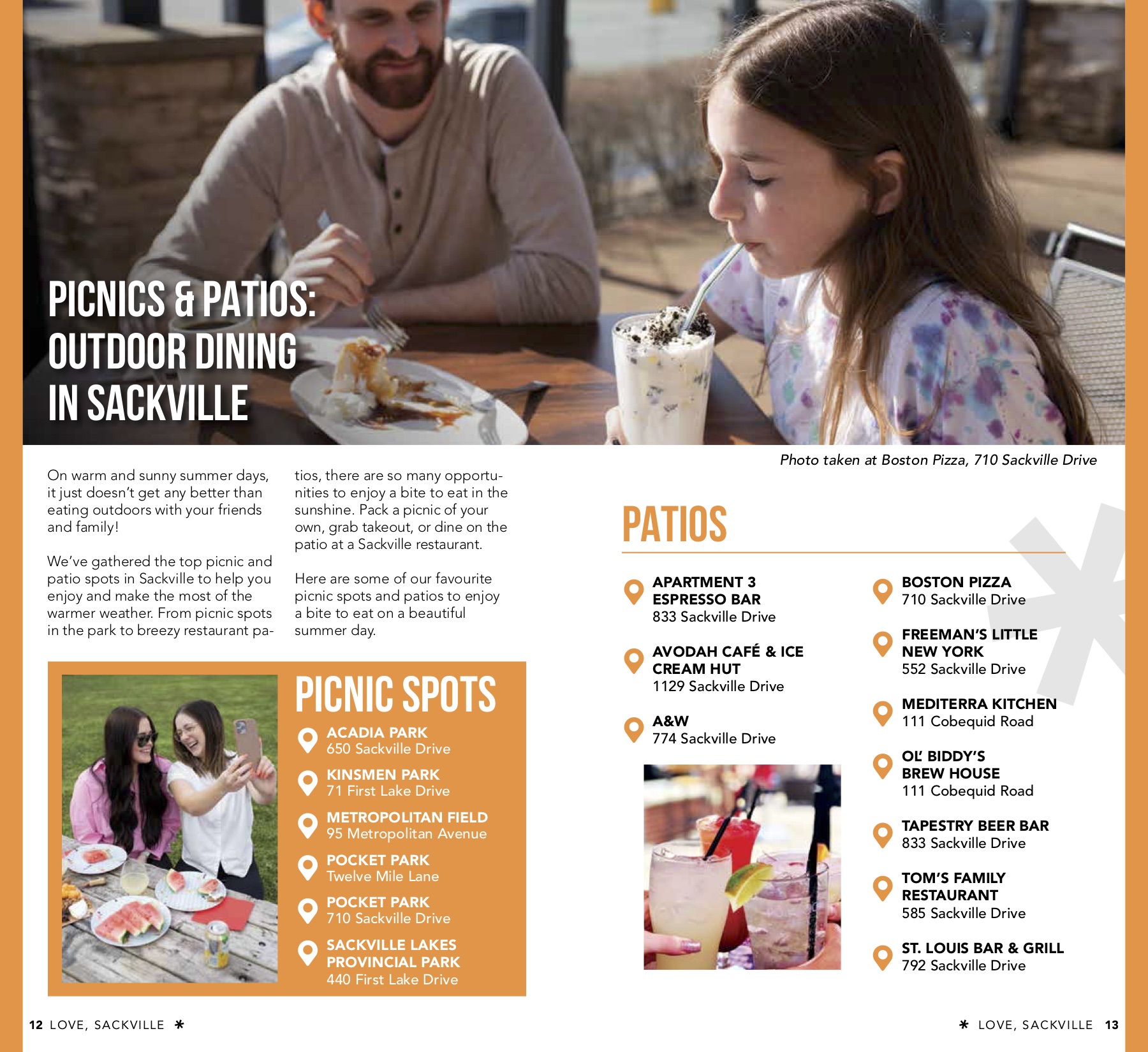 PICNICS & PATIOS: OUTDOOR DINING IN SACKVILLE

Photo taken at Boston Pizza, 710 Sackville Drive

On warm and sunny summer days, it just doesn't get any better than eating outdoors with your friends and family!

We've gathered the top picnic and patio spots in Sackville to help you enjoy and make the most of the warmer weather. From picnic spots in the park to breezy restaurant patios, there are so many opportunities to enjoy a bite to eat in the sunshine. Pack a picnic of your own, grab takeout, or dine on the patio at a Sackville restaurant.

Here are some of our favourite picnic spots and patios to enjoy a bite to eat on a beautiful summer day.

PICNIC SPOTS

ACADIA PARK
650 Sackville Drive

KINSMEN PARK
71 First Lake Drive

METROPOLITAN FIELD
95 Metropolitan Avenue

POCKET PARK
Twelve Mile Lane

POCKET PARK
710 Sackville Drive

SACKVILLE LAKES PROVINCIAL PARK
440 First Lake Drive

PATIOS

APARTMENT 3 ESPRESSO BAR
833 Sackville Drive

AVODAH CAFÉ & ICE CREAM HUT
1129 Sackville Drive

A&W
774 Sackville Drive

BOSTON PIZZA
710 Sackville Drive

FREEMAN'S LITTLE NEW YORK
552 Sackville Drive

MEDITERRA KITCHEN
111 Cobequid Road

OL' BIDDY'S BREW HOUSE
111 Cobequid Road

TAPESTRY BEER BAR
833 Sackville Drive

TOM'S FAMILY RESTAURANT
585 Sackville Drive

ST. LOUIS BAR & GRILL
792 Sackville Drive

12 LOVE, SACKVILLE *

* LOVE, SACKVILLE 13